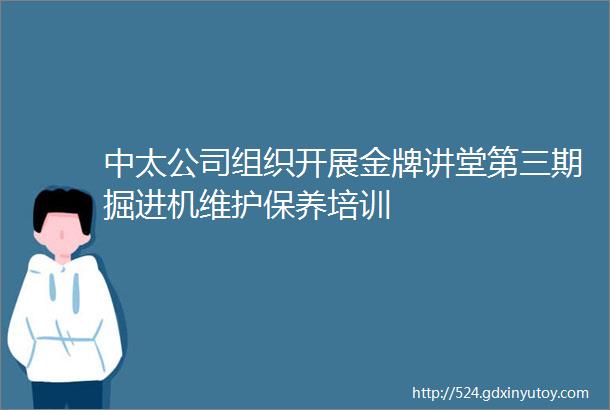 中太公司组织开展金牌讲堂第三期掘进机维护保养培训

http://524.gdxinyutoy.com